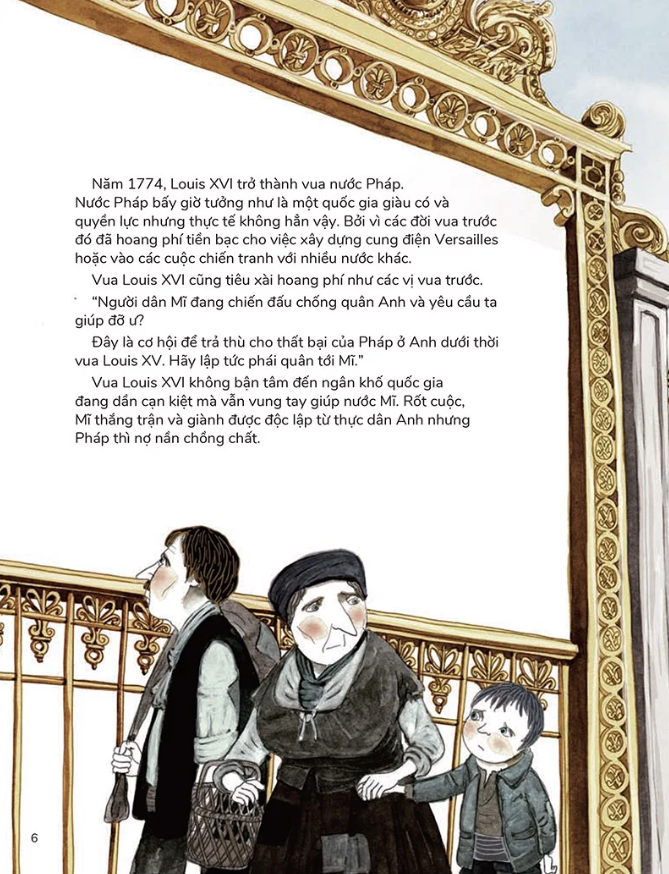 Năm 1774, Louis XVI trở thành vua nước Pháp. Nước Pháp bấy giờ tưởng như là một quốc gia giàu có và quyền lực nhưng thực tế không hẳn vậy. Bởi vì các đời vua trước đó đã hoang phí tiền bạc cho việc xây dựng cung điện Versailles hoặc vào các cuộc chiến tranh với nhiều nước khác.

Vua Louis XVI cũng tiêu xài hoang phí như các vị vua trước.

"Người dân Mĩ đang chiến đấu chống quân Anh và yêu cầu ta giúp đỡ ư?

Đây là cơ hội để trả thù cho thất bại của Pháp ở Anh dưới thời vua Louis XV. Hãy lập tức phái quân tới Mĩ."

Vua Louis XVI không bận tâm đến ngân khố quốc gia đang dần cạn kiệt mà vẫn vung tay giúp nước Mĩ. Rốt cuộc, Mĩ thắng trận và giành được độc lập từ thực dân Anh nhưng Pháp thì nợ nần chồng chất.

6